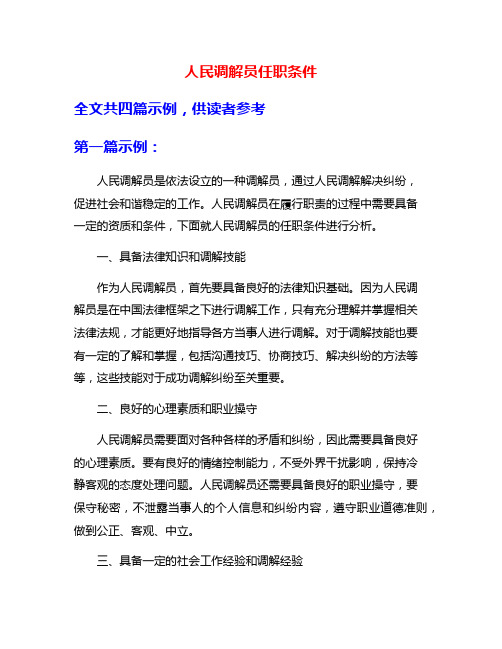 人民调解员任职条件

全文共四篇示例，供读者参考

第一篇示例：

人民调解员是依法设立的一种调解员，通过人民调解解决纠纷，促进社会和谐稳定的工作。人民调解员在履行职责的过程中需要具备一定的资质和条件，下面就人民调解员的任职条件进行分析。

一、具备法律知识和调解技能

作为人民调解员，首先要具备良好的法律知识基础。因为人民调解员是在中国法律框架之下进行调解工作，只有充分理解并掌握相关法律法规，才能更好地指导各方当事人进行调解。对于调解技能也要有一定的了解和掌握，包括沟通技巧、协商技巧、解决纠纷的方法等等，这些技能对于成功调解纠纷至关重要。

二、良好的心理素质和职业操守

人民调解员需要面对各种各样的矛盾和纠纷，因此需要具备良好的心理素质。要有良好的情绪控制能力，不受外界干扰影响，保持冷静客观的态度处理问题。人民调解员还需要具备良好的职业操守，要保守秘密，不泄露当事人的个人信息和纠纷内容，遵守职业道德准则，做到公正、客观、中立。

三、具备一定的社会工作经验和调解经验